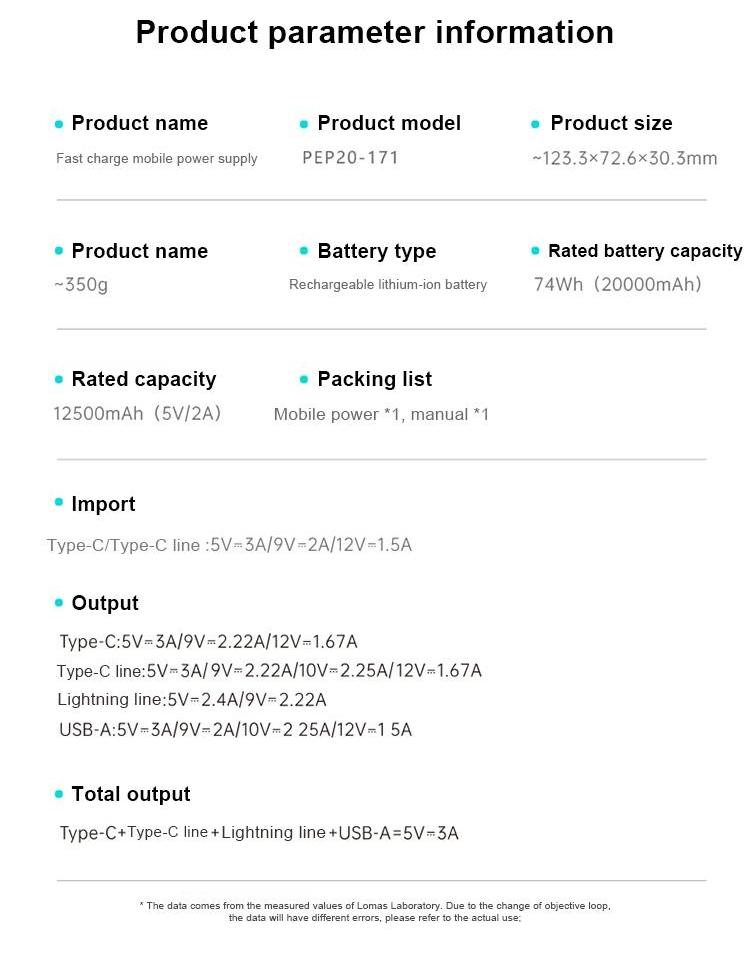 Product parameter information

Product name
Fast charge mobile power supply

Product model
PEP20-171

Product size
~123.3×72.6×30.3mm

Product name
~350g

Battery type
Rechargeable lithium-ion battery

Rated battery capacity
74Wh（20000mAh）

Rated capacity
12500mAh（5V/2A）

Packing list
Mobile power *1, manual *1

Import
Type-C/Type-C line :5V⎓3A/9V⎓2A/12V⎓1.5A

Output
Type-C:5V⎓3A/9V⎓2.22A/12V⎓1.67A
Type-C line:5V⎓3A/9V⎓2.22A/10V⎓2.25A/12V⎓1.67A
Lightning line:5V⎓2.4A/9V⎓2.22A
USB-A:5V⎓3A/9V⎓2A/10V⎓2 25A/12V⎓1 5A

Total output
Type-C+Type-C line+Lightning line+USB-A=5V⎓3A

* The data comes from the measured values of Lomas Laboratory. Due to the change of objective loop, the data will have different errors, please refer to the actual use;